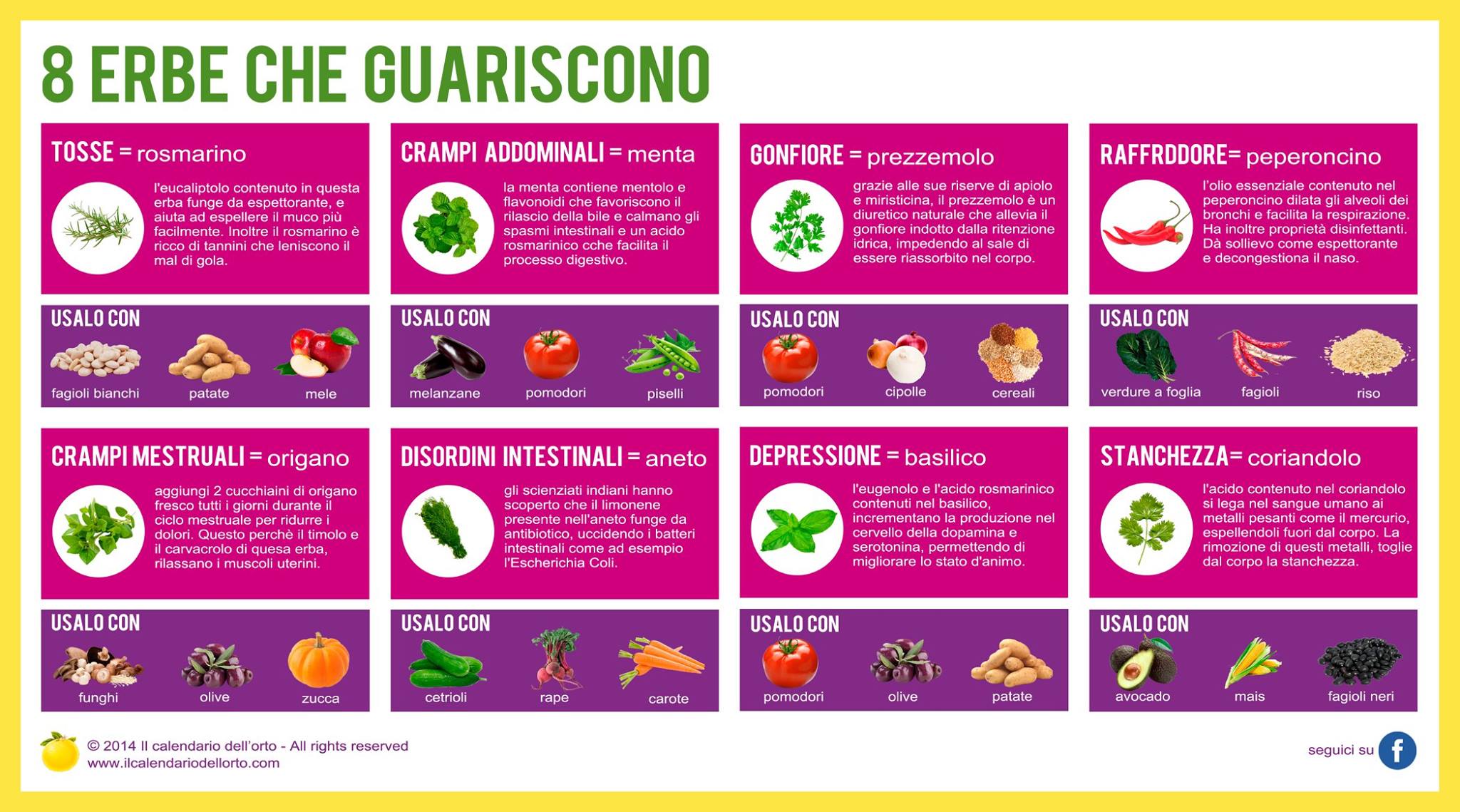 8 ERBE CHE GUARISCONO

TOSSE = rosmarino

l'eucaliptolo contenuto in questa erba funge da espettorante, e aiuta ad espellere il muco più facilmente. Inoltre il rosmarino è ricco di tannini che leniscono il mal di gola.

USALO CON

fagioli bianchi patate mele

CRAMPI ADDOMINALI = menta

la menta contiene mentolo e flavonoidi che favoriscono il rilascio della bile e calmano gli spasmi intestinali e un acido rosmarinico cche facilita il processo digestivo.

USALO CON

melanzane pomodori piselli

GONFIORE = prezzemolo

grazie alle sue riserve di apiolo e miristicina, il prezzemolo è un diuretico naturale che allevia il gonfiore indotto dalla ritenzione idrica, impedendo al sale di essere riassorbito nel corpo.

USALO CON

pomodori cipolle cereali

RAFFRDDORE= peperoncino

l'olio essenziale contenuto nel peperoncino dilata gli alveoli dei bronchi e facilita la respirazione. Ha inoltre proprietà disinfettanti. Dà sollievo come espettorante e decongestiona il naso.

USALO CON

verdure a foglia fagioli riso

CRAMPI MESTRUALI = origano

aggiungi 2 cucchiaini di origano fresco tutti i giorni durante il ciclo mestruale per ridurre i dolori. Questo perchè il timolo e il carvacrolo di quesa erba, rilassano i muscoli uterini.

USALO CON

funghi olive zucca

DISORDINI INTESTINALI = aneto

gli scienziati indiani hanno scoperto che il limonene presente nell'aneto funge da antibiotico, uccidendo i batteri intestinali come ad esempio l'Escherichia Coli.

USALO CON

cetrioli rape carote

DEPRESSIONE = basilico

l'eugenolo e l'acido rosmarinico contenuti nel basilico, incrementano la produzione nel cervello della dopamina e serotonina, permettendo di migliorare lo stato d'animo.

USALO CON

pomodori olive patate

STANCHEZZA= coriandolo

l'acido contenuto nel coriandolo si lega nel sangue umano ai metalli pesanti come il mercurio, espellendoli fuori dal corpo. La rimozione di questi metalli, toglie dal corpo la stanchezza.

USALO CON

avocado mais fagioli neri

© 2014 Il calendario dell'orto - All rights reserved
www.ilcalendariodellorto.com

seguici su f